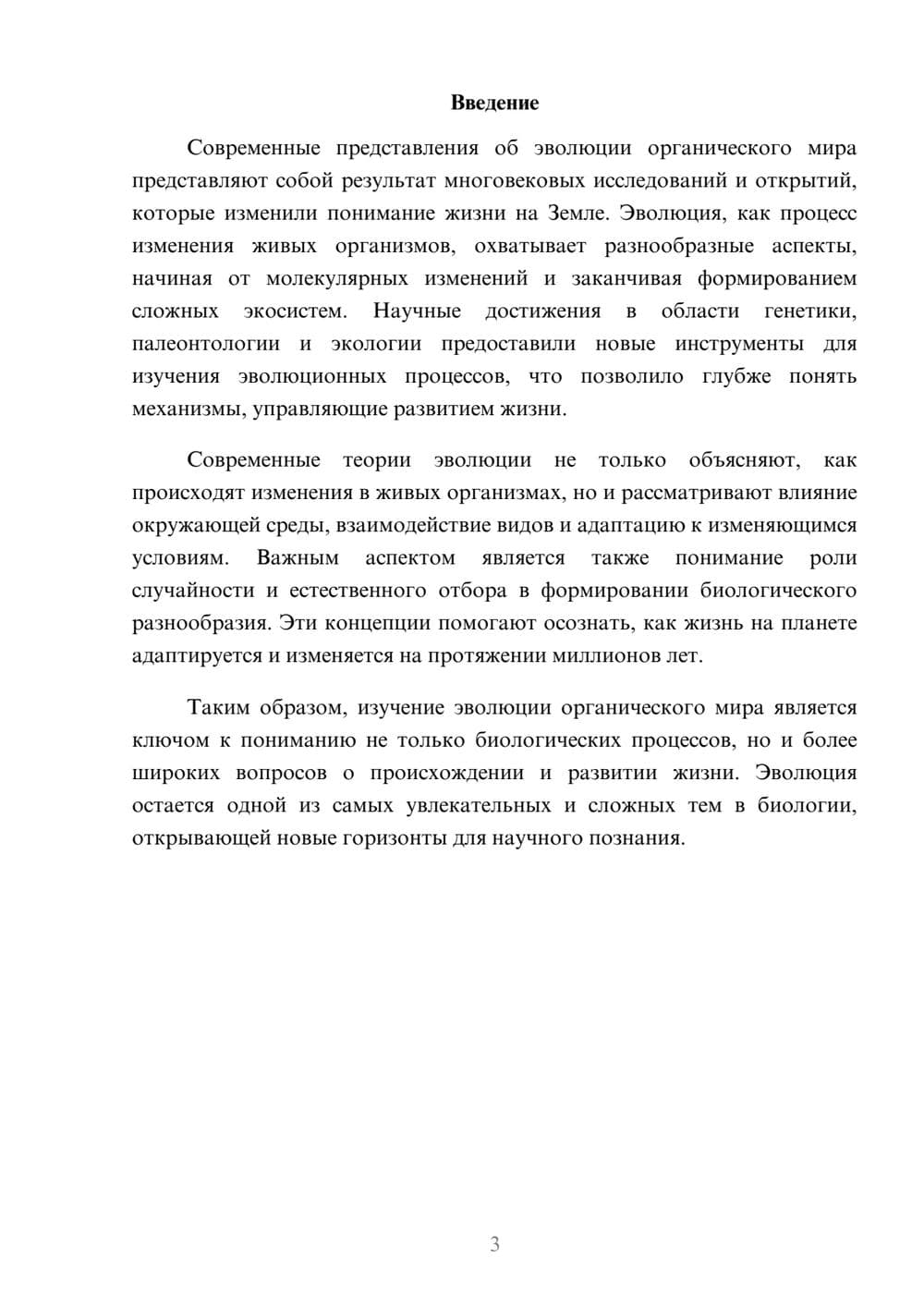 Введение

Современные представления об эволюции органического мира представляют собой результат многовековых исследований и открытий, которые изменили понимание жизни на Земле. Эволюция, как процесс изменения живых организмов, охватывает разнообразные аспекты, начиная от молекулярных изменений и заканчивая формированием сложных экосистем. Научные достижения в области генетики, палеонтологии и экологии предоставили новые инструменты для изучения эволюционных процессов, что позволило глубже понять механизмы, управляющие развитием жизни.

Современные теории эволюции не только объясняют, как происходят изменения в живых организмах, но и рассматривают влияние окружающей среды, взаимодействие видов и адаптацию к изменяющимся условиям. Важным аспектом является также понимание роли случайности и естественного отбора в формировании биологического разнообразия. Эти концепции помогают осознать, как жизнь на планете адаптируется и изменяется на протяжении миллионов лет.

Таким образом, изучение эволюции органического мира является ключом к пониманию не только биологических процессов, но и более широких вопросов о происхождении и развитии жизни. Эволюция остается одной из самых увлекательных и сложных тем в биологии, открывающей новые горизонты для научного познания.

3